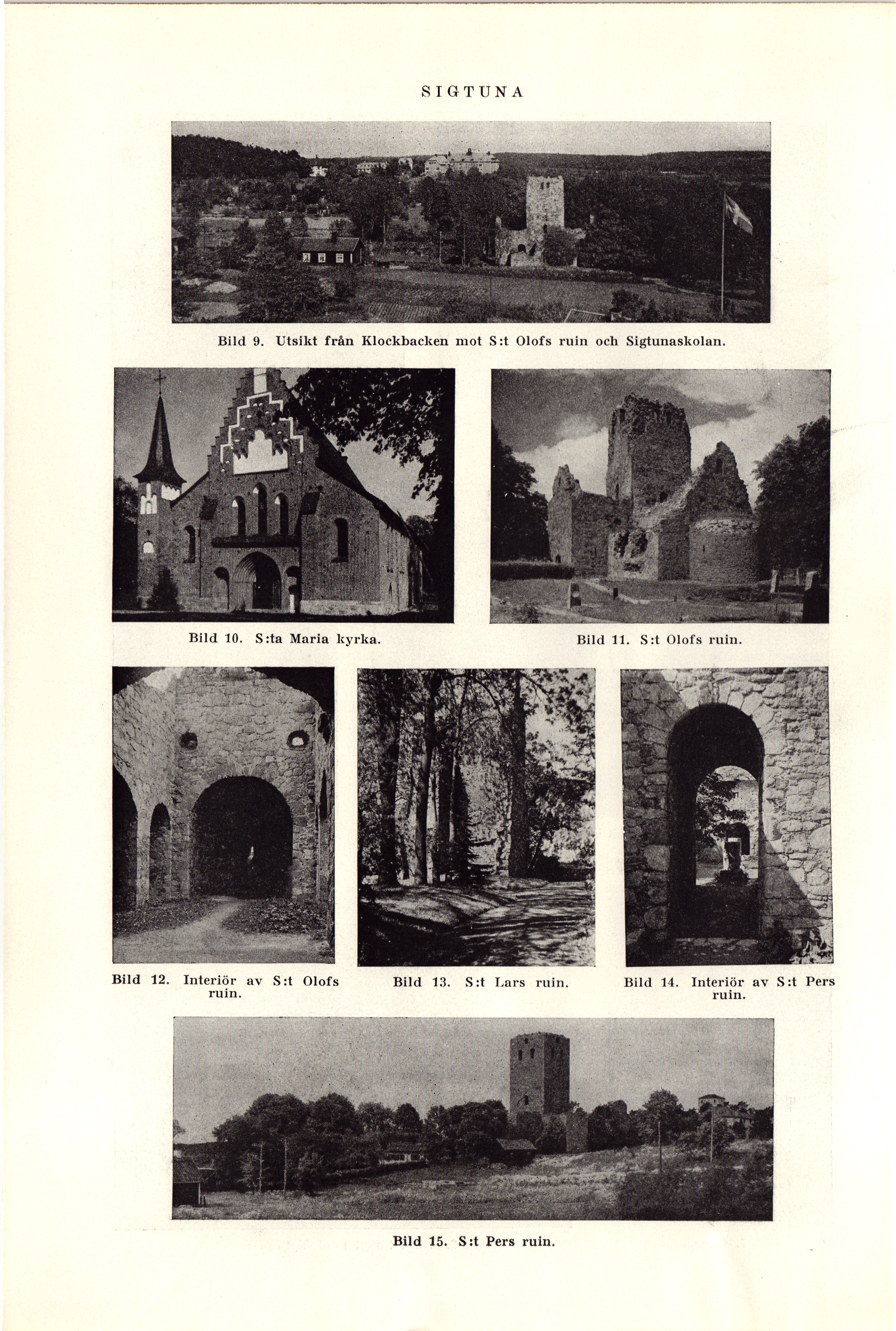 SIGTUNA

Bild 9. Utsikt från Klockbacken mot S:t Olofs ruin och Sigtunaskolan.

Bild 10. S:ta Maria kyrka.

Bild 11. S:t Olofs ruin.

Bild 12. Interiör av S:t Olofs ruin.

Bild 13. S:t Lars ruin.

Bild 14. Interiör av S:t Pers ruin.

Bild 15. S:t Pers ruin.